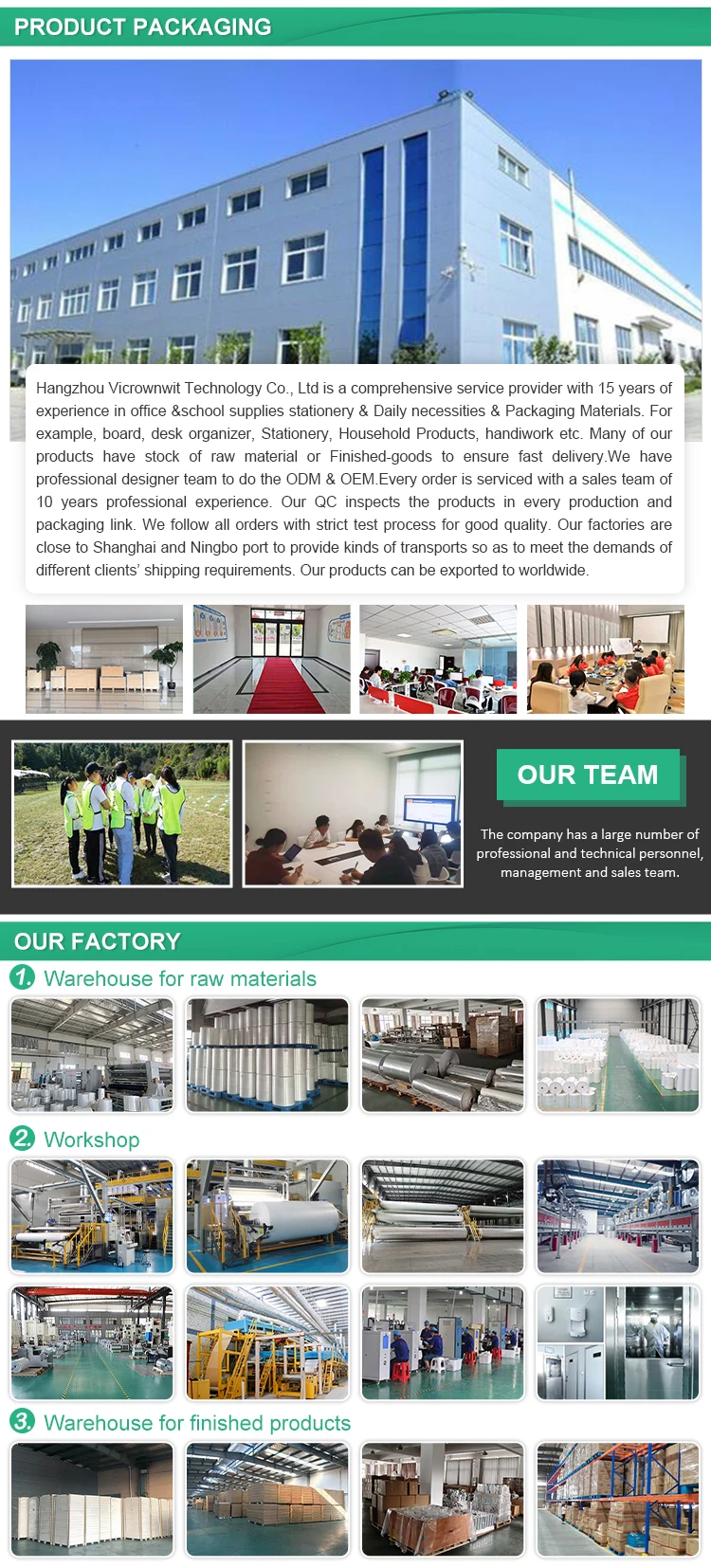 PRODUCT PACKAGING

Hangzhou Vicrownwit Technology Co., Ltd is a comprehensive service provider with 15 years of experience in office &school supplies stationery & Daily necessities & Packaging Materials. For example, board, desk organizer, Stationery, Household Products, handiwork etc. Many of our products have stock of raw material or Finished-goods to ensure fast delivery.We have professional designer team to do the ODM & OEM.Every order is serviced with a sales team of 10 years professional experience. Our QC inspects the products in every production and packaging link. We follow all orders with strict test process for good quality. Our factories are close to Shanghai and Ningbo port to provide kinds of transports so as to meet the demands of different clients' shipping requirements. Our products can be exported to worldwide.

OUR TEAM

The company has a large number of professional and technical personnel, management and sales team.

OUR FACTORY

1. Warehouse for raw materials

2. Workshop

3. Warehouse for finished products